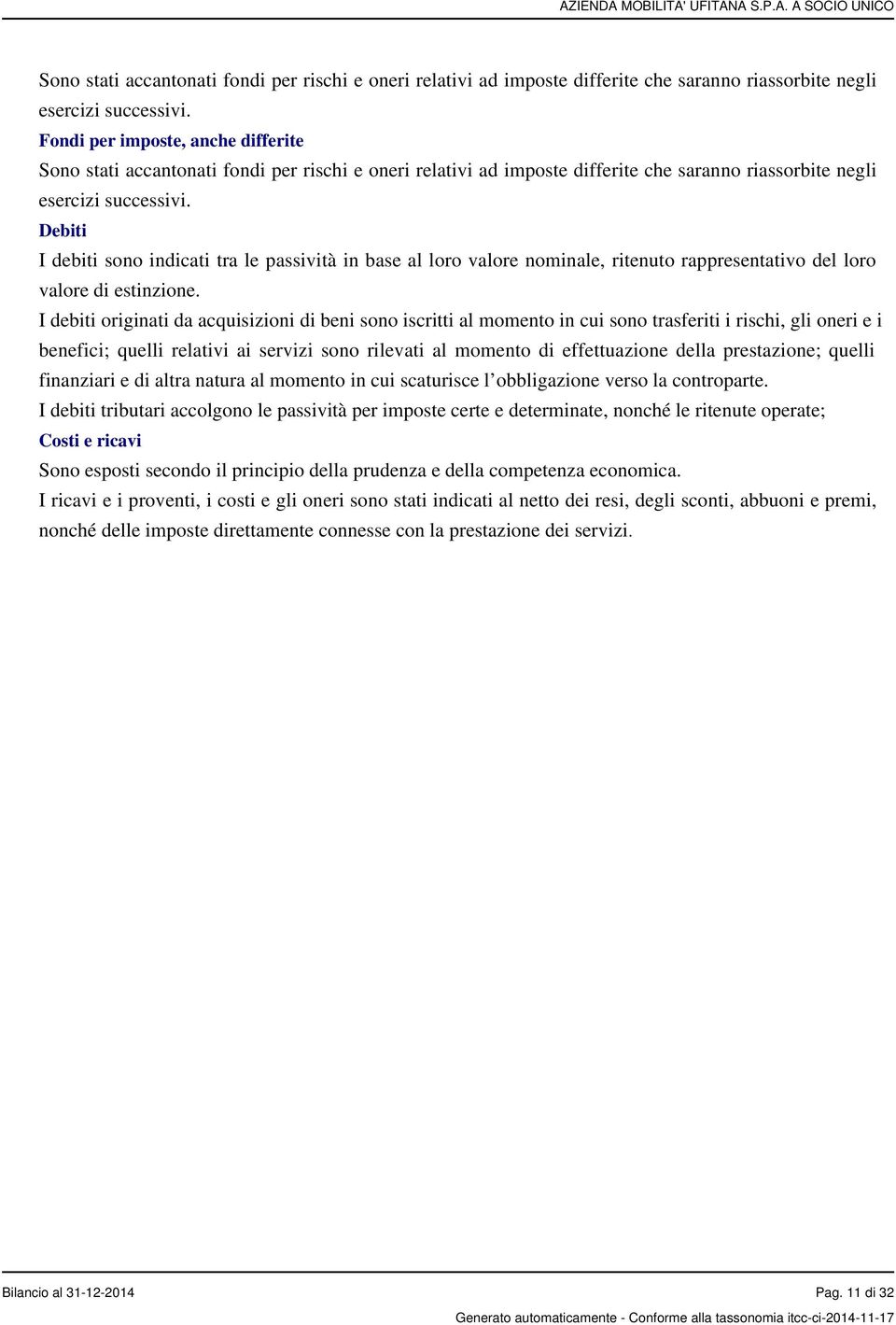 AZIENDA MOBILITA' UFITANA S.P.A. A SOCIO UNICO

Sono stati accantonati fondi per rischi e oneri relativi ad imposte differite che saranno riassorbite negli esercizi successivi.

Fondi per imposte, anche differite

Sono stati accantonati fondi per rischi e oneri relativi ad imposte differite che saranno riassorbite negli esercizi successivi.

Debiti

I debiti sono indicati tra le passività in base al loro valore nominale, ritenuto rappresentativo del loro valore di estinzione.

I debiti originati da acquisizioni di beni sono iscritti al momento in cui sono trasferiti i rischi, gli oneri e i benefici; quelli relativi ai servizi sono rilevati al momento di effettuazione della prestazione; quelli finanziari e di altra natura al momento in cui scaturisce l'obbligazione verso la controparte.

I debiti tributari accolgono le passività per imposte certe e determinate, nonché le ritenute operate;

Costi e ricavi

Sono esposti secondo il principio della prudenza e della competenza economica.

I ricavi e i proventi, i costi e gli oneri sono stati indicati al netto dei resi, degli sconti, abbuoni e premi, nonché delle imposte direttamente connesse con la prestazione dei servizi.

Bilancio al 31-12-2014

Pag. 11 di 32

Generato automaticamente - Conforme alla tassonomia itcc-ci-2014-11-17